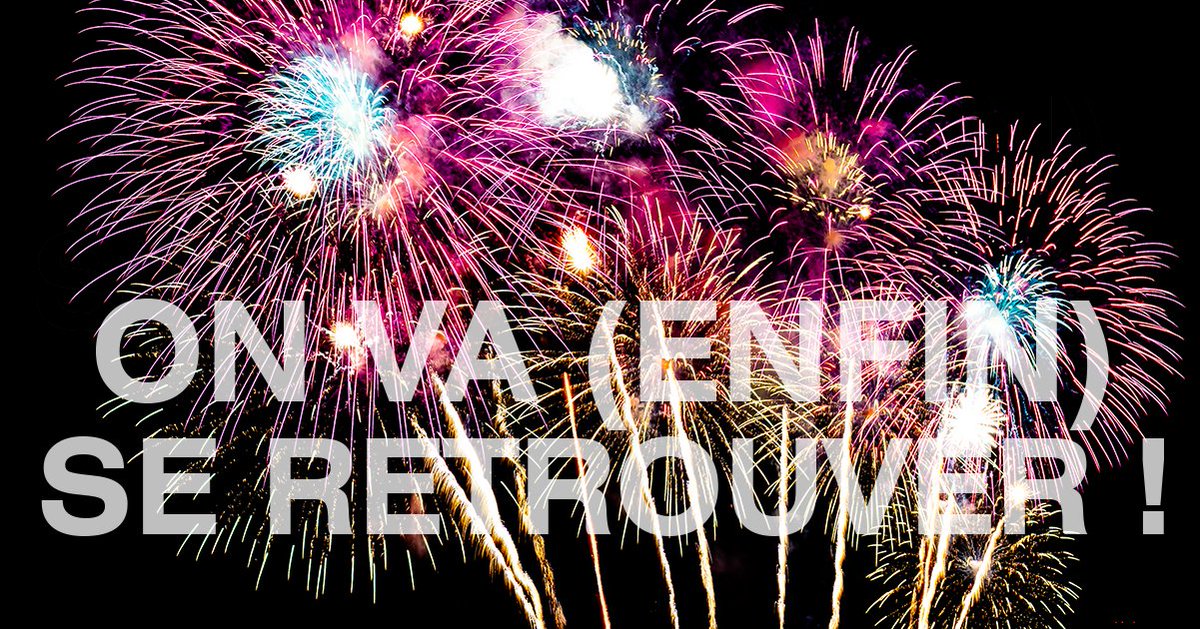 ON VA (ENFIN)
SE RETROUVER !